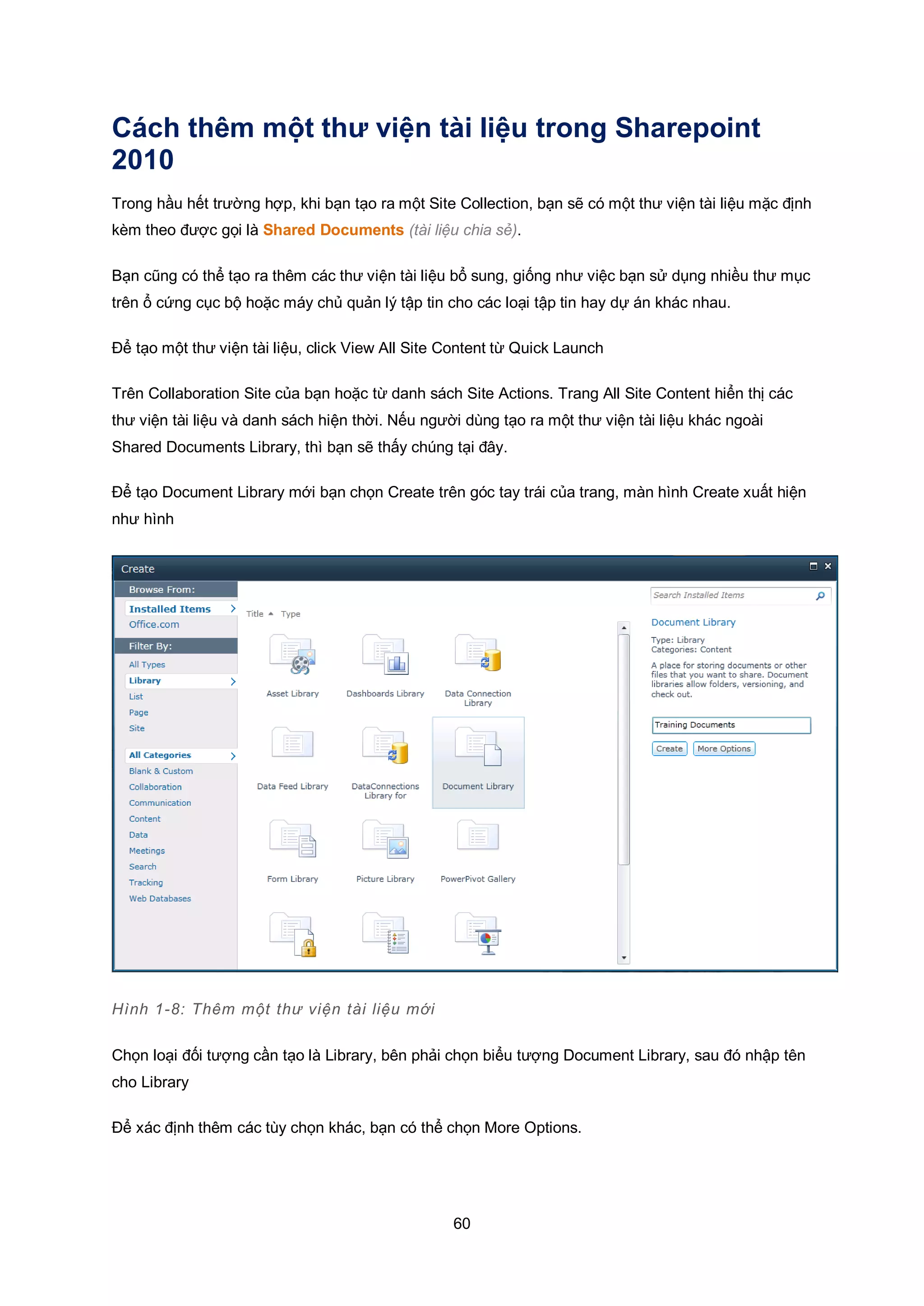 Cách thêm một thư viện tài liệu trong Sharepoint 2010

Trong hầu hết trường hợp, khi bạn tạo ra một Site Collection, bạn sẽ có một thư viện tài liệu mặc định kèm theo được gọi là Shared Documents (tài liệu chia sẻ).

Bạn cũng có thể tạo ra thêm các thư viện tài liệu bổ sung, giống như việc bạn sử dụng nhiều thư mục trên ổ cứng cục bộ hoặc máy chủ quản lý tập tin cho các loại tập tin hay dự án khác nhau.

Để tạo một thư viện tài liệu, click View All Site Content từ Quick Launch

Trên Collaboration Site của bạn hoặc từ danh sách Site Actions. Trang All Site Content hiển thị các thư viện tài liệu và danh sách hiện thời. Nếu người dùng tạo ra một thư viện tài liệu khác ngoài Shared Documents Library, thì bạn sẽ thấy chúng tại đây.

Để tạo Document Library mới bạn chọn Create trên góc tay trái của trang, màn hình Create xuất hiện như hình

Create
Browse From:
Installed Items
Office.com
Filter By:
All Types
Library
List
Page
Site
All Categories
Blank & Custom
Collaboration
Communication
Content
Data
Meetings
Search
Tracking
Web Databases
Title Type
Asset Library
Dashboards Library
Data Connection Library
Data Feed Library
DataConnections Library for
Document Library
Form Library
Picture Library
PowerPivot Gallery
Search Installed Items
Document Library
Type: Library
Categories: Content
A place for storing documents or other files that you want to share. Document libraries allow folders, versioning, and check out.
Training Documents
Create
More Options

Hình 1-8: Thêm một thư viện tài liệu mới

Chọn loại đối tượng cần tạo là Library, bên phải chọn biểu tượng Document Library, sau đó nhập tên cho Library

Để xác định thêm các tùy chọn khác, bạn có thể chọn More Options.

60